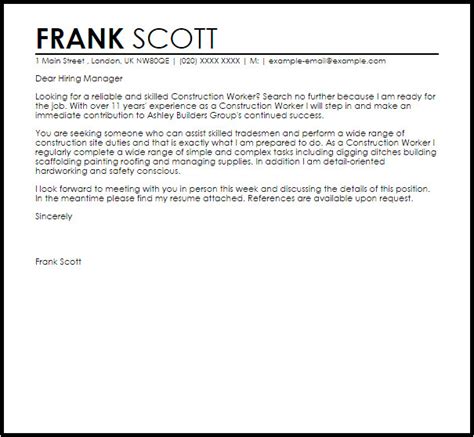 FRANK SCOTT

1 Main Street , London, UK NW80QE | (020) XXXX XXXX | M: | example-email@example.com

Dear Hiring Manager

Looking for a reliable and skilled Construction Worker? Search no further because I am ready for the job. With over 11 years' experience as a Construction Worker I will step in and make an immediate contribution to Ashley Builders Group's continued success.

You are seeking someone who can assist skilled tradesmen and perform a wide range of construction site duties and that is exactly what I am prepared to do. As a Construction Worker I regularly complete a wide range of simple and complex tasks including digging ditches building scaffolding painting roofing and managing supplies. In addition I am detail-oriented hardworking and safety conscious.

I look forward to meeting with you in person this week and discussing the details of this position. In the meantime please find my resume attached. References are available upon request.

Sincerely

Frank Scott